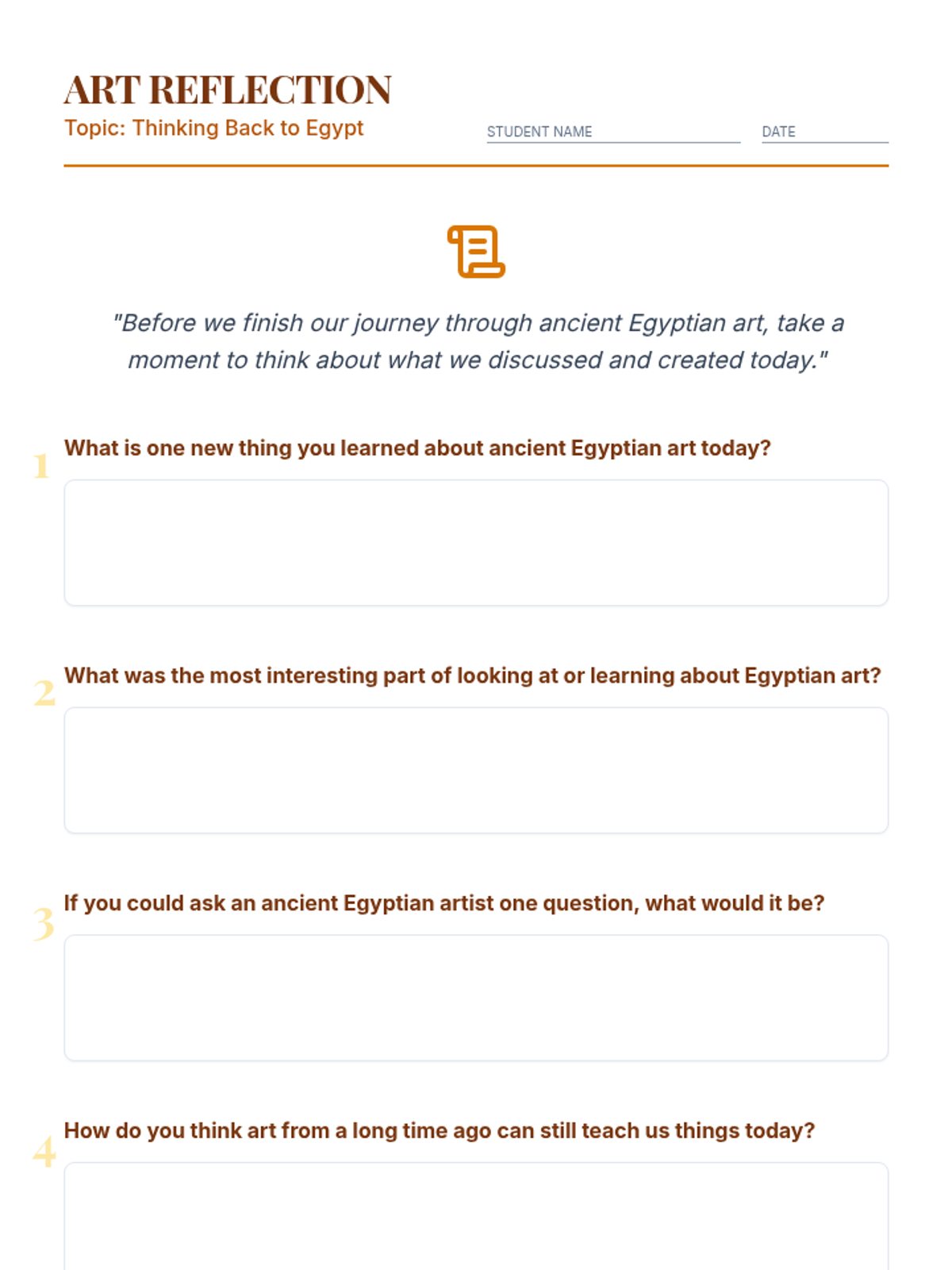 ART REFLECTION

Topic: Thinking Back to Egypt

STUDENT NAME

DATE

"Before we finish our journey through ancient Egyptian art, take a moment to think about what we discussed and created today."

1 What is one new thing you learned about ancient Egyptian art today?

2 What was the most interesting part of looking at or learning about Egyptian art?

3 If you could ask an ancient Egyptian artist one question, what would it be?

4 How do you think art from a long time ago can still teach us things today?